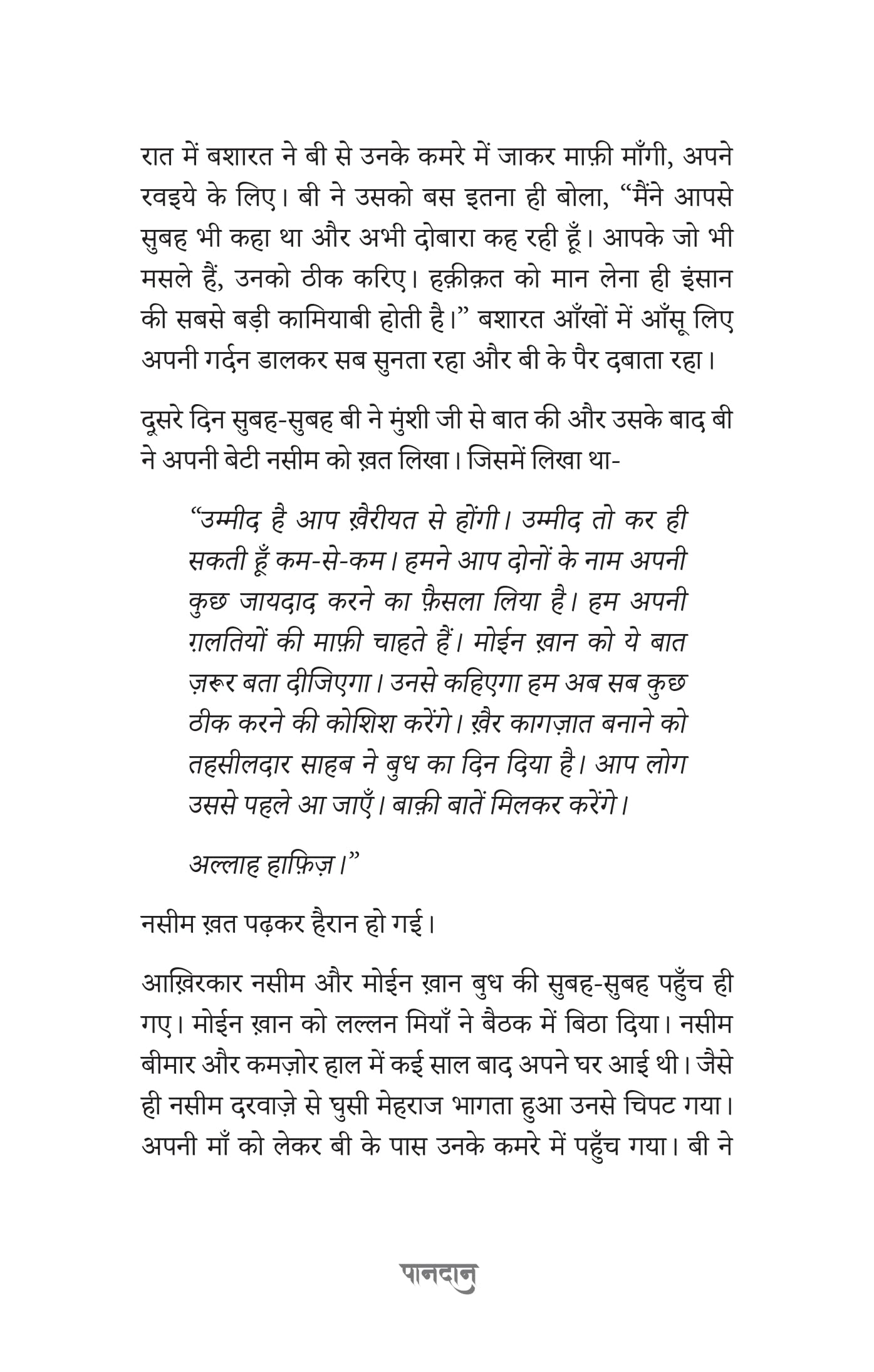 रात में बशारत ने बी से उनके कमरे में जाकर माफ़ी माँगी, अपने रवइये के लिए। बी ने उसको बस इतना ही बोला, “मैंने आपसे सुबह भी कहा था और अभी दोबारा कह रही हूँ। आपके जो भी मसले हैं, उनको ठीक करिए। हक़ीक़त को मान लेना ही इंसान की सबसे बड़ी कामियाबी होती है।” बशारत आँखों में आँसू लिए अपनी गर्दन डालकर सब सुनता रहा और बी के पैर दबाता रहा।

दूसरे दिन सुबह-सुबह बी ने मुंशी जी से बात की और उसके बाद बी ने अपनी बेटी नसीम को ख़त लिखा। जिसमें लिखा था-

“उम्मीद है आप ख़ैरीयत से होंगी। उम्मीद तो कर ही सकती हूँ कम-से-कम। हमने आप दोनों के नाम अपनी कुछ जायदाद करने का फ़ैसला लिया है। हम अपनी ग़लतियों की माफ़ी चाहते हैं। मोईन ख़ान को ये बात ज़रूर बता दीजिएगा। उनसे कहिएगा हम अब सब कुछ ठीक करने की कोशिश करेंगे। ख़ैर कागज़ात बनाने को तहसीलदार साहब ने बुध का दिन दिया है। आप लोग उससे पहले आ जाएँ। बाक़ी बातें मिलकर करेंगे।

अल्लाह हाफ़िज़।”

नसीम ख़त पढ़कर हैरान हो गई।

आख़िरकार नसीम और मोईन ख़ान बुध की सुबह-सुबह पहुँच ही गए। मोईन ख़ान को लल्लन मियाँ ने बैठक में बिठा दिया। नसीम बीमार और कमज़ोर हाल में कई साल बाद अपने घर आई थी। जैसे ही नसीम दरवाज़े से घुसी मेहराज भागता हुआ उनसे चिपट गया। अपनी माँ को लेकर बी के पास उनके कमरे में पहुँच गया। बी ने

पानदान